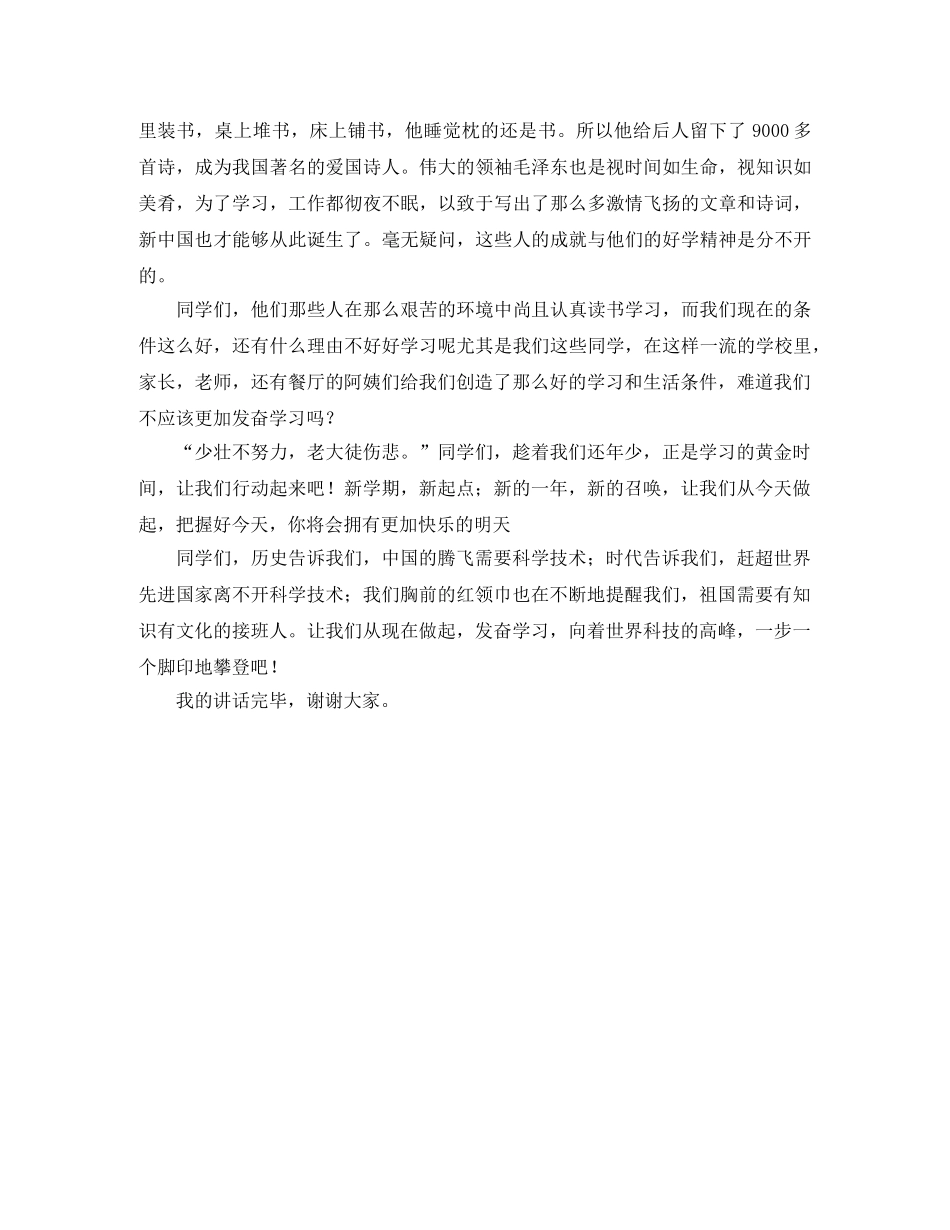 里装书，桌上堆书，床上铺书，他睡觉枕的还是书。所以他给后人留下了 9000 多首诗，成为我国著名的爱国诗人。伟大的领袖毛泽东也是视时间如生命，视知识如美肴，为了学习，工作都彻夜不眠，以致于写出了那么多激情飞扬的文章和诗词，新中国也才能够从此诞生了。毫无疑问，这些人的成就与他们的好学精神是分不开的。

同学们，他们那些人在那么艰苦的环境中尚且认真读书学习，而我们现在的条件这么好，还有什么理由不好好学习呢尤其是我们这些同学，在这样一流的学校里，家长，老师，还有餐厅的阿姨们给我们创造了那么好的学习和生活条件，难道我们不应该更加发奋学习吗？

“少壮不努力，老大徒伤悲。”同学们，趁着我们还年少，正是学习的黄金时间，让我们行动起来吧！新学期，新起点；新的一年，新的召唤，让我们从今天做起，把握好今天，你将会拥有更加快乐的明天

同学们，历史告诉我们，中国的腾飞需要科学技术；时代告诉我们，赶超世界先进国家离不开科学技术；我们胸前的红领巾也在不断地提醒我们，祖国需要有知识有文化的接班人。让我们从现在做起，发奋学习，向着世界科技的高峰，一步一个脚印地攀登吧！

我的讲话完毕，谢谢大家。